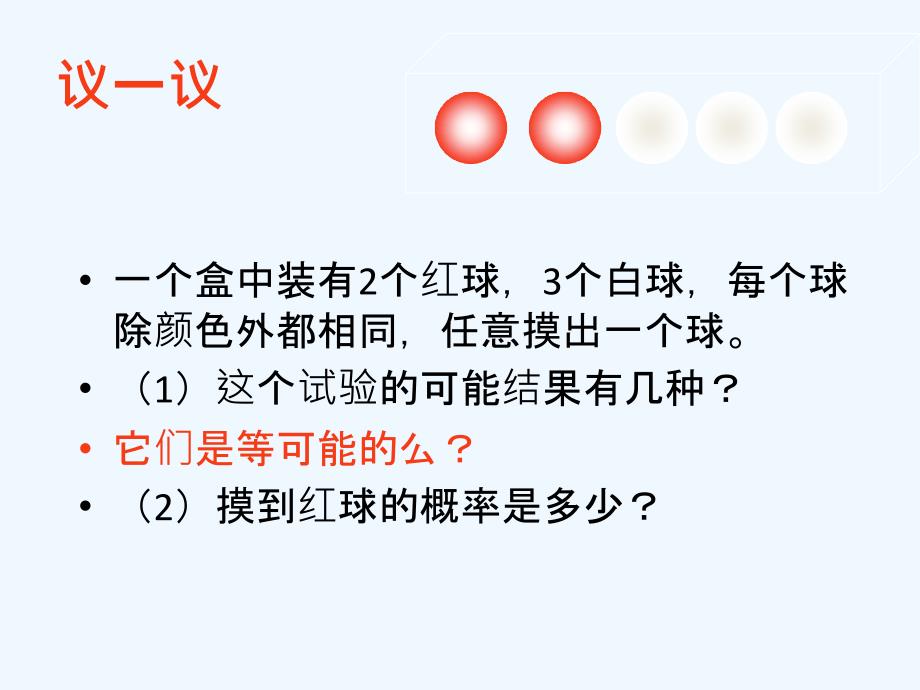 议一议

• 一个盒中装有2个红球，3个白球，每个球除颜色外都相同，任意摸出一个球。
• （1）这个试验的可能结果有几种？
• 它们是等可能的么？
• （2）摸到红球的概率是多少？